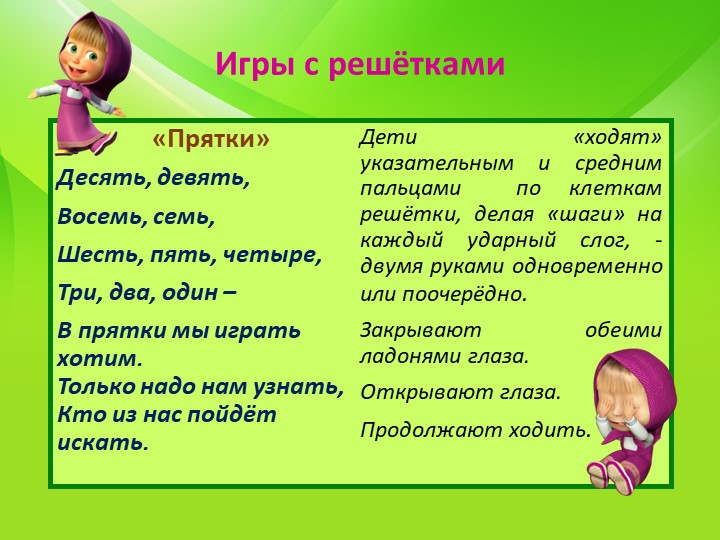 Игры с решётками

«Прятки»

Десять, девять,

Восемь, семь,

Шесть, пять, четыре,

Три, два, один –

В прятки мы играть хотим.
Только надо нам узнать,
Кто из нас пойдёт искать.

Дети «ходят» указательным и средним пальцами по клеткам решётки, делая «шаги» на каждый ударный слог, - двумя руками одновременно или поочерёдно.

Закрывают обеими ладонями глаза.

Открывают глаза.

Продолжают ходить.